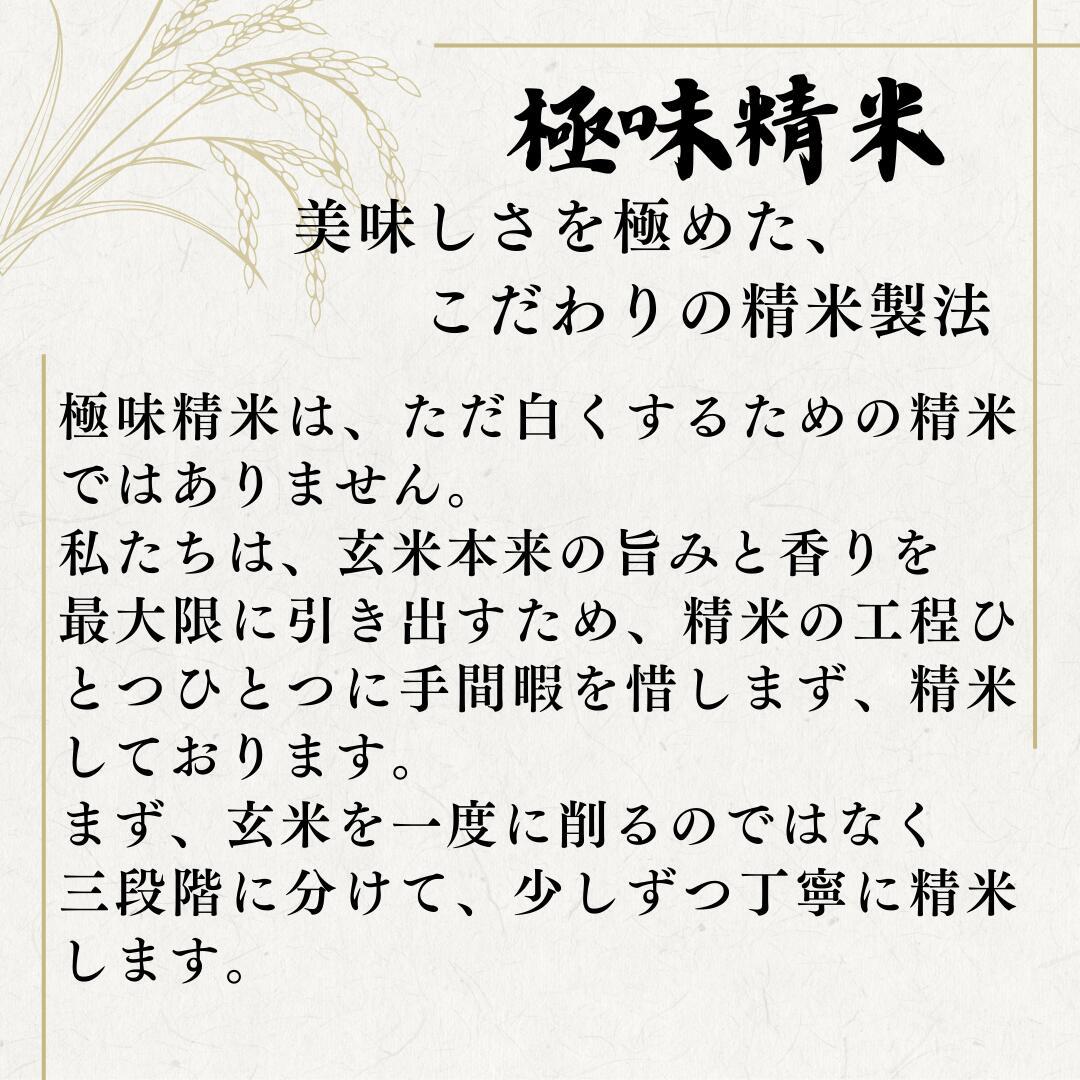 極味精米

美味しさを極めた、
こだわりの精米製法

極味精米は、ただ白くするための精米ではありません。
私たちは、玄米本来の旨みと香りを最大限に引き出すため、精米の工程ひとつひとつに手間暇を惜しまず、精米しております。
まず、玄米を一度に削るのではなく三段階に分けて、少しずつ丁寧に精米します。